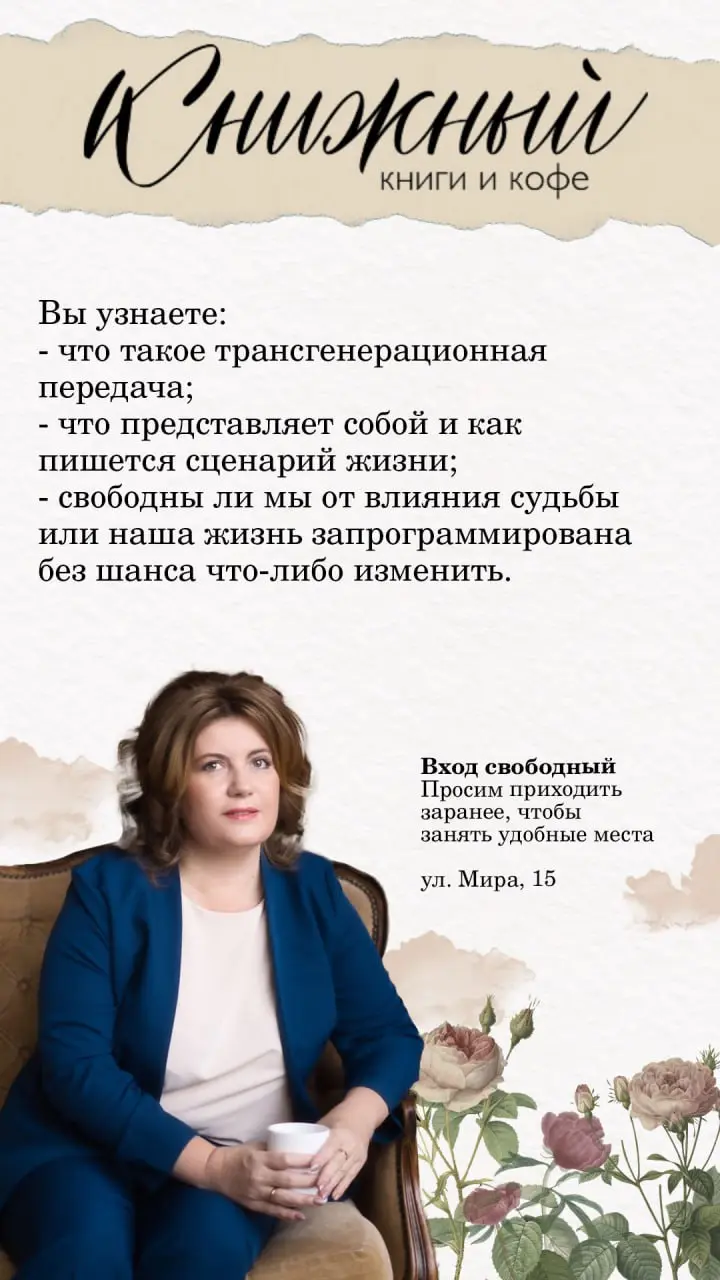 Книжный
книги и кофе

Вы узнаете:
- что такое трансгенерационная передача;
- что представляет собой и как пишется сценарий жизни;
- свободны ли мы от влияния судьбы или наша жизнь запрограммирована без шанса что-либо изменить.

Вход свободный
Просим приходить заранее, чтобы занять удобные места

ул. Мира, 15